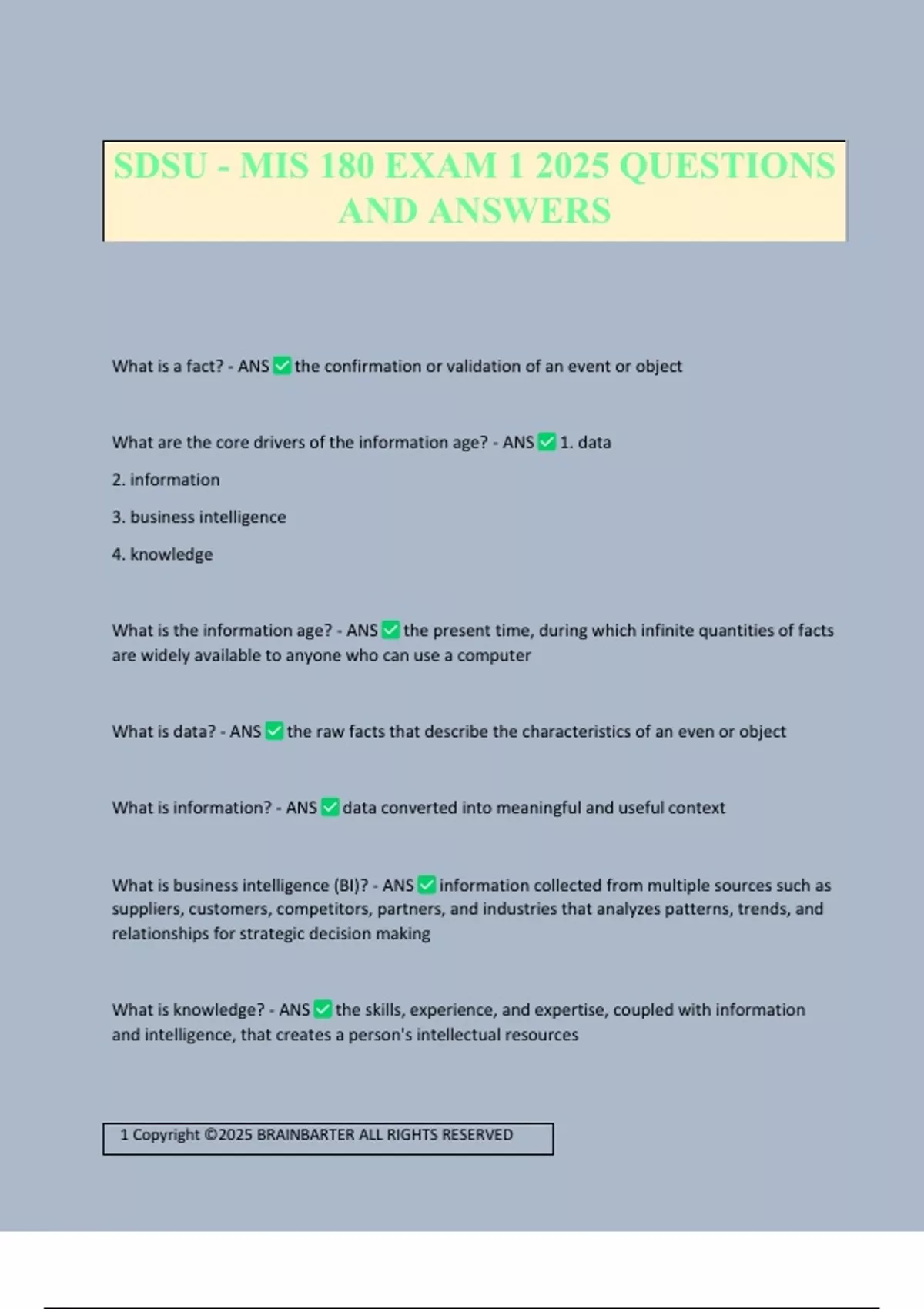 SDSU - MIS 180 EXAM 1 2025 QUESTIONS AND ANSWERS

What is a fact? - ANS ✅ the confirmation or validation of an event or object

What are the core drivers of the information age? - ANS ✅ 1. data

2. information

3. business intelligence

4. knowledge

What is the information age? - ANS ✅ the present time, during which infinite quantities of facts are widely available to anyone who can use a computer

What is data? - ANS ✅ the raw facts that describe the characteristics of an even or object

What is information? - ANS ✅ data converted into meaningful and useful context

What is business intelligence (BI)? - ANS ✅ information collected from multiple sources such as suppliers, customers, competitors, partners, and industries that analyzes patterns, trends, and relationships for strategic decision making

What is knowledge? - ANS ✅ the skills, experience, and expertise, coupled with information and intelligence, that creates a person's intellectual resources

1 Copyright ©2025 BRAINBARTER ALL RIGHTS RESERVED